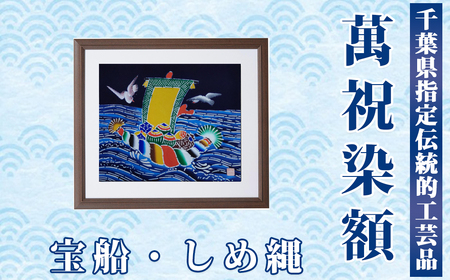 千葉県指定伝統的工芸品

萬祝染額

宝船・しめ縄